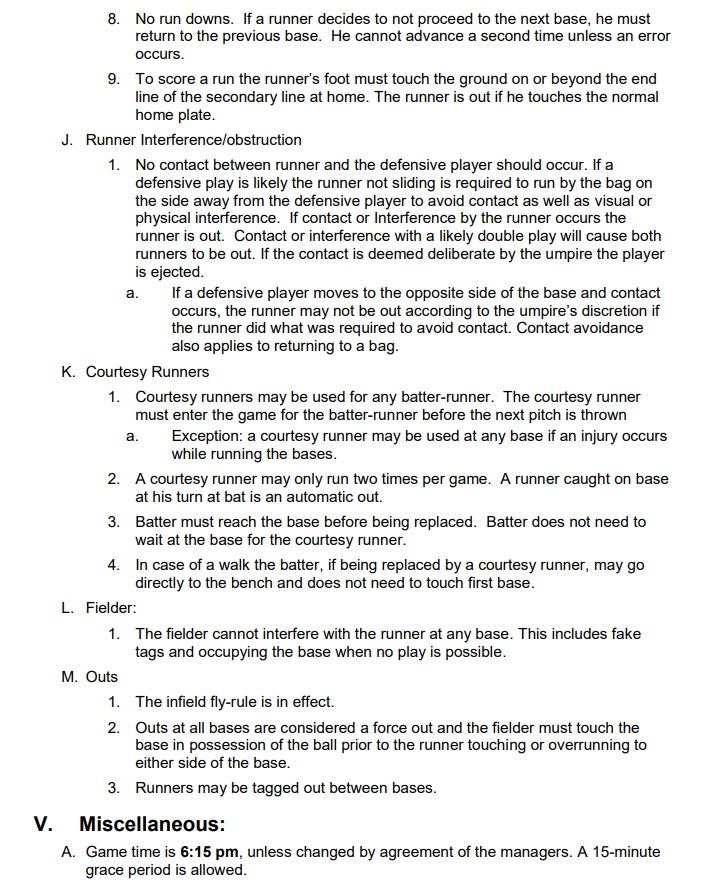 8. No run downs. If a runner decides to not proceed to the next base, he must return to the previous base. He cannot advance a second time unless an error occurs.

9. To score a run the runner's foot must touch the ground on or beyond the end line of the secondary line at home. The runner is out if he touches the normal home plate.

J. Runner Interference/obstruction

1. No contact between runner and the defensive player should occur. If a defensive play is likely the runner not sliding is required to run by the bag on the side away from the defensive player to avoid contact as well as visual or physical interference. If contact or Interference by the runner occurs the runner is out. Contact or interference with a likely double play will cause both runners to be out. If the contact is deemed deliberate by the umpire the player is ejected.

a. If a defensive player moves to the opposite side of the base and contact occurs, the runner may not be out according to the umpire's discretion if the runner did what was required to avoid contact. Contact avoidance also applies to returning to a bag.

K. Courtesy Runners

1. Courtesy runners may be used for any batter-runner. The courtesy runner must enter the game for the batter-runner before the next pitch is thrown

a. Exception: a courtesy runner may be used at any base if an injury occurs while running the bases.

2. A courtesy runner may only run two times per game. A runner caught on base at his turn at bat is an automatic out.

3. Batter must reach the base before being replaced. Batter does not need to wait at the base for the courtesy runner.

4. In case of a walk the batter, if being replaced by a courtesy runner, may go directly to the bench and does not need to touch first base.

L. Fielder:

1. The fielder cannot interfere with the runner at any base. This includes fake tags and occupying the base when no play is possible.

M. Outs

1. The infield fly-rule is in effect.

2. Outs at all bases are considered a force out and the fielder must touch the base in possession of the ball prior to the runner touching or overrunning to either side of the base.

3. Runners may be tagged out between bases.

V. Miscellaneous:

A. Game time is 6:15 pm, unless changed by agreement of the managers. A 15-minute grace period is allowed.